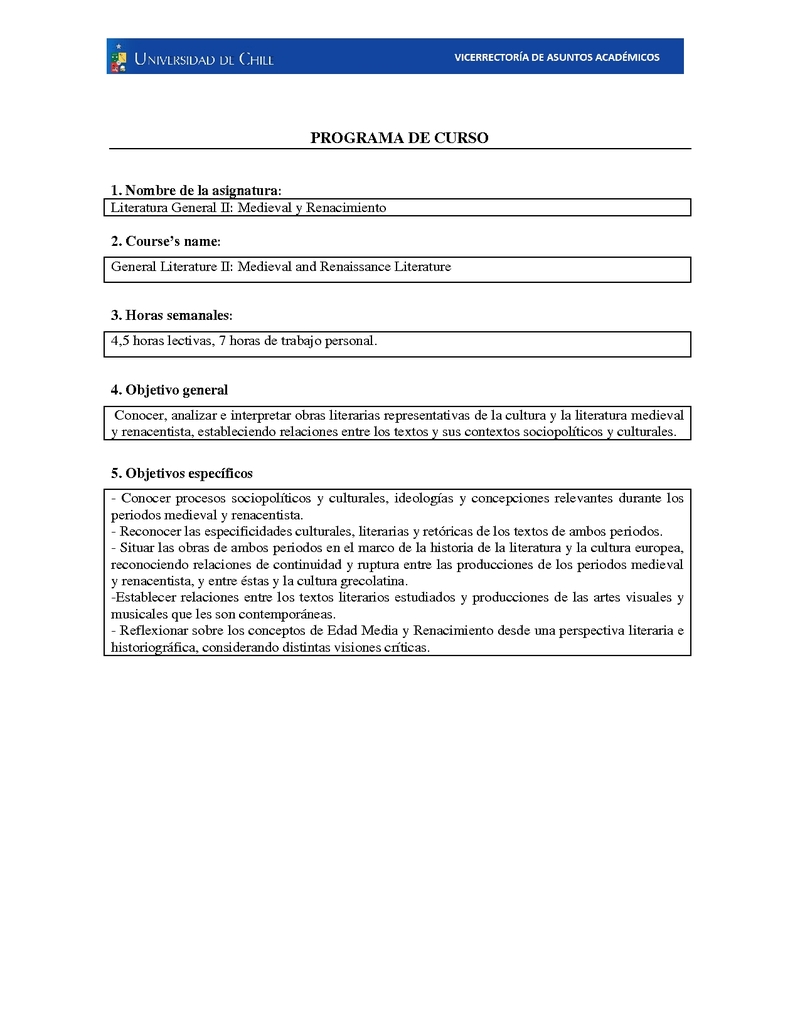 UNIVERSIDAD DE CHILE

VICERRECTORÍA DE ASUNTOS ACADÉMICOS

PROGRAMA DE CURSO

1. Nombre de la asignatura:

Literatura General II: Medieval y Renacimiento

2. Course's name:

General Literature II: Medieval and Renaissance Literature

3. Horas semanales:

4,5 horas lectivas, 7 horas de trabajo personal.

4. Objetivo general

Conocer, analizar e interpretar obras literarias representativas de la cultura y la literatura medieval y renacentista, estableciendo relaciones entre los textos y sus contextos sociopolíticos y culturales.

5. Objetivos específicos

- Conocer procesos sociopolíticos y culturales, ideologías y concepciones relevantes durante los periodos medieval y renacentista.
- Reconocer las especificidades culturales, literarias y retóricas de los textos de ambos periodos.
- Situar las obras de ambos periodos en el marco de la historia de la literatura y la cultura europea, reconociendo relaciones de continuidad y ruptura entre las producciones de los periodos medieval y renacentista, y entre éstas y la cultura grecolatina.
-Establecer relaciones entre los textos literarios estudiados y producciones de las artes visuales y musicales que les son contemporáneas.
- Reflexionar sobre los conceptos de Edad Media y Renacimiento desde una perspectiva literaria e historiográfica, considerando distintas visiones críticas.